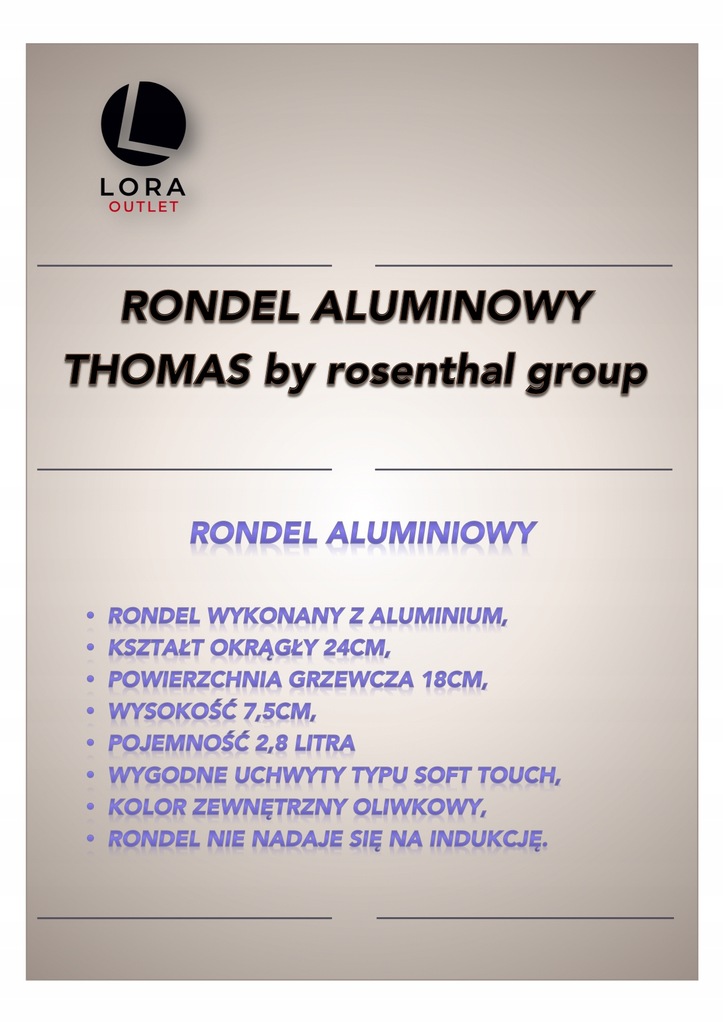 L
LORA
OUTLET

RONDEL ALUMINOWY
THOMAS by rosenthal group

RONDEL ALUMINIOWY

• RONDEL WYKONANY Z ALUMINIUM,
• KSZTAŁT OKRĄGŁY 24CM,
• POWIERZCHNIA GRZEWCZA 18CM,
• WYSOKOŚĆ 7,5CM,
• POJEMNOŚĆ 2,8 LITRA
• WYGODNE UCHWYTY TYPU SOFT TOUCH,
• KOLOR ZEWNĘTRZNY OLIWKOWY,
• RONDEL NIE NADAJE SIĘ NA INDUKCJĘ.